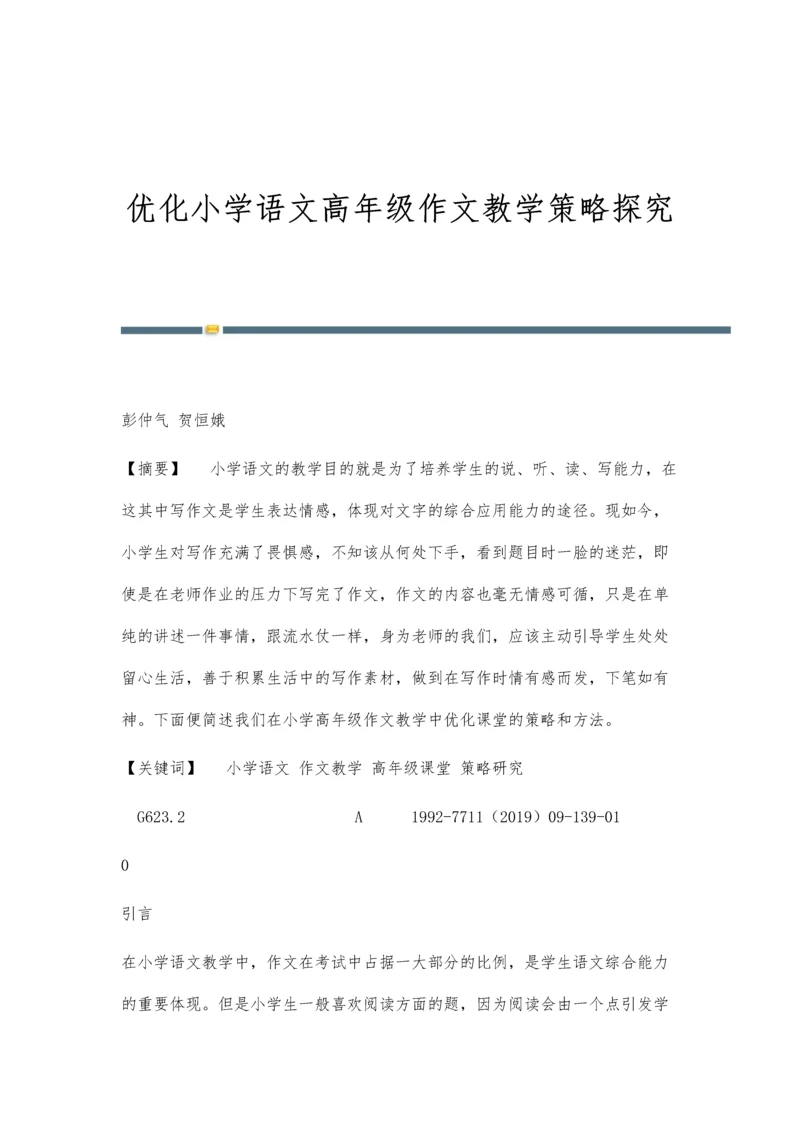 优化小学语文高年级作文教学策略探究

彭仲气 贺恒娥

【摘要】 小学语文的教学目的就是为了培养学生的说、听、读、写能力，在这其中写作文是学生表达情感，体现对文字的综合应用能力的途径。现如今，小学生对写作充满了畏惧感，不知该从何处下手，看到题目时一脸的迷茫，即使是在老师作业的压力下写完了作文，作文的内容也毫无情感可循，只是在单纯的讲述一件事情，跟流水仗一样，身为老师的我们，应该主动引导学生处处留心生活，善于积累生活中的写作素材，做到在写作时情有感而发，下笔如有神。下面便简述我们在小学高年级作文教学中优化课堂的策略和方法。

【关键词】 小学语文 作文教学 高年级课堂 策略研究

G623.2 A 1992-7711（2019）09-139-01

0

引言

在小学语文教学中，作文在考试中占据一大部分的比例，是学生语文综合能力的重要体现。但是小学生一般喜欢阅读方面的题，因为阅读会由一个点引发学